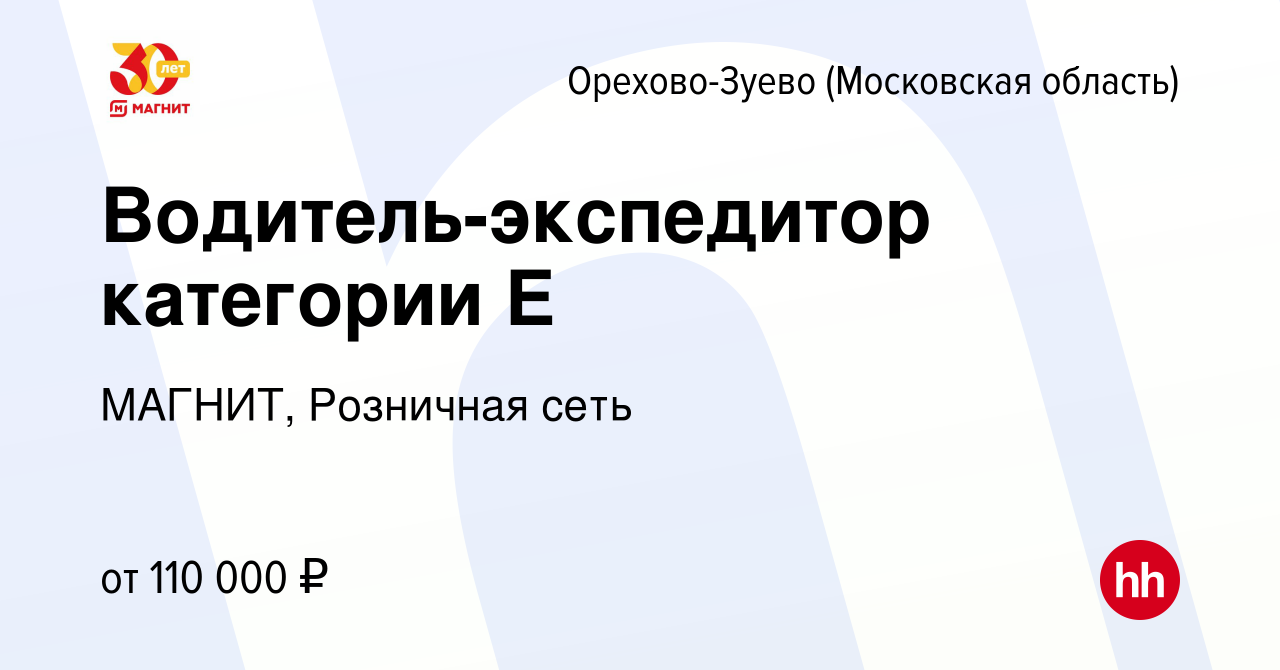 30 лет
МАГНИТ

Орехово-Зуево (Московская область)

Водитель-экспедитор категории Е

МАГНИТ, Розничная сеть

от 110 000 ₽

hh